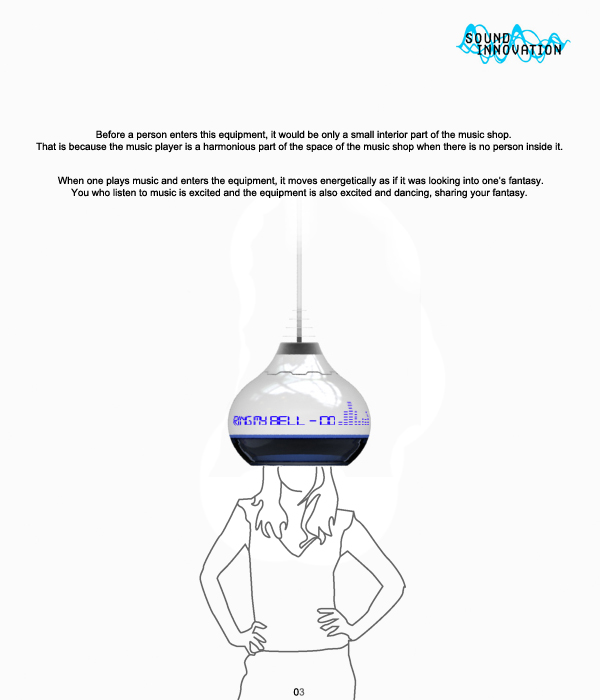 SOUND INNOVATION

Before a person enters this equipment, it would be only a small interior part of the music shop.
That is because the music player is a harmonious part of the space of the music shop when there is no person inside it.

When one plays music and enters the equipment, it moves energetically as if it was looking into one's fantasy.
You who listen to music is excited and the equipment is also excited and dancing, sharing your fantasy.

RING MY BELL - DO

03